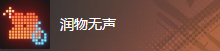 润物无声